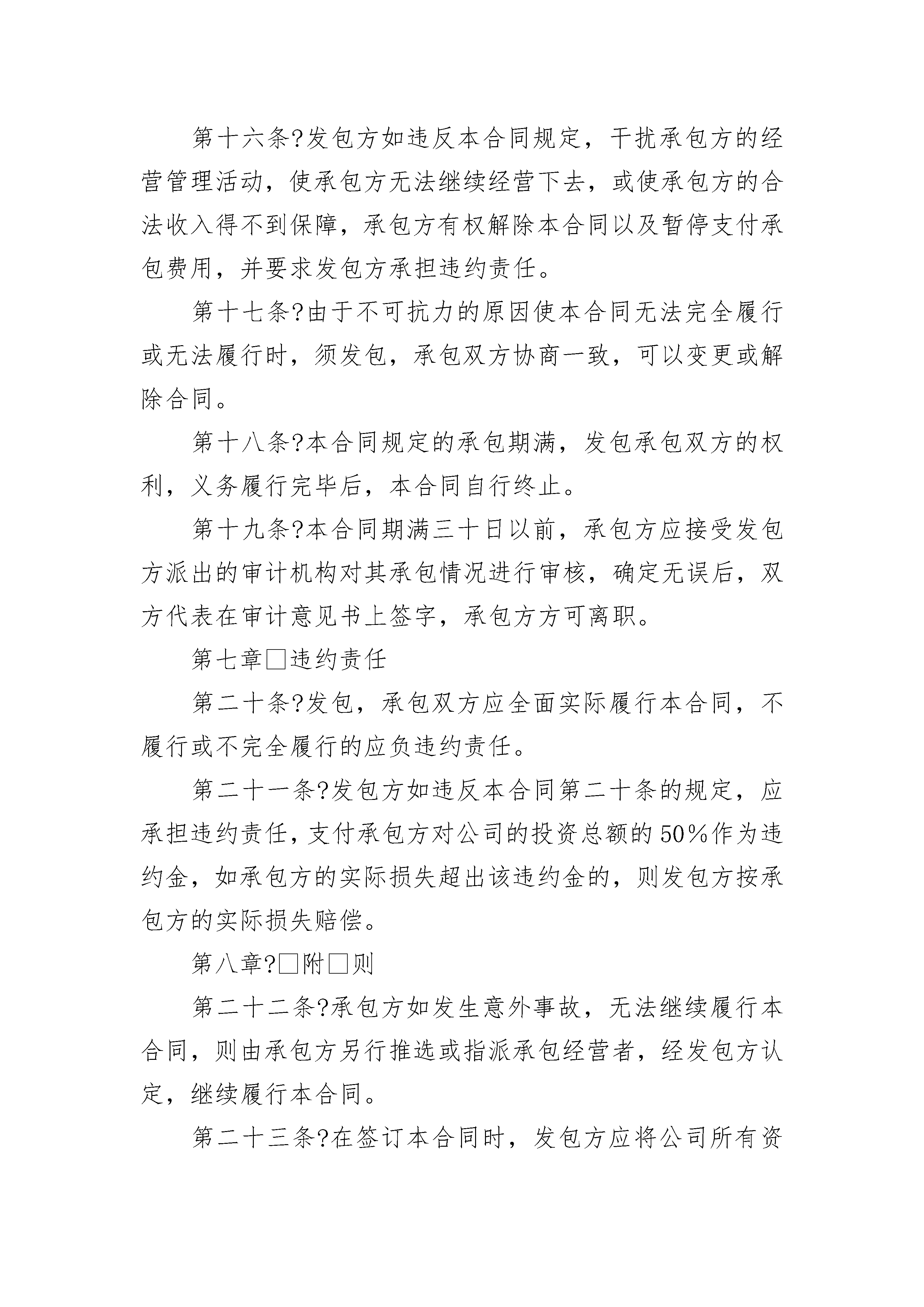 第十六条?发包方如违反本合同规定，干扰承包方的经营管理活动，使承包方无法继续经营下去，或使承包方的合法收入得不到保障，承包方有权解除本合同以及暂停支付承包费用，并要求发包方承担违约责任。

第十七条?由于不可抗力的原因使本合同无法完全履行或无法履行时，须发包，承包双方协商一致，可以变更或解除合同。

第十八条?本合同规定的承包期满，发包承包双方的权利，义务履行完毕后，本合同自行终止。

第十九条?本合同期满三十日以前，承包方应接受发包方派出的审计机构对其承包情况进行审核，确定无误后，双方代表在审计意见书上签字，承包方方可离职。

第七章□违约责任

第二十条?发包，承包双方应全面实际履行本合同，不履行或不完全履行的应负违约责任。

第二十一条?发包方如违反本合同第二十条的规定，应承担违约责任，支付承包方对公司的投资总额的50%作为违约金，如承包方的实际损失超出该违约金的，则发包方按承包方的实际损失赔偿。

第八章?□附□则

第二十二条?承包方如发生意外事故，无法继续履行本合同，则由承包方另行推选或指派承包经营者，经发包方认定，继续履行本合同。

第二十三条?在签订本合同时，发包方应将公司所有资